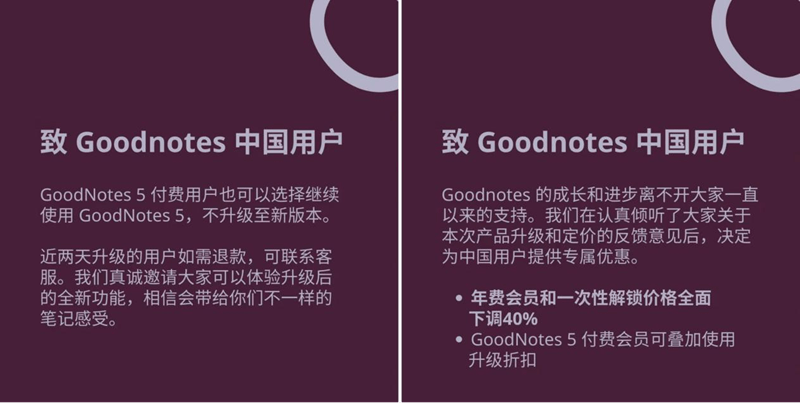 致 Goodnotes 中国用户

GoodNotes 5 付费用户也可以选择继续使用 GoodNotes 5，不升级至新版本。

近两天升级的用户如需退款，可联系客服。我们真诚邀请大家可以体验升级后的全新功能，相信会带给你们不一样的笔记感受。

致 Goodnotes 中国用户

Goodnotes 的成长和进步离不开大家一直以来的支持。我们在认真倾听了大家关于本次产品升级和定价的反馈意见后，决定为中国用户提供专属优惠。

• 年费会员和一次性解锁价格全面下调40%
• GoodNotes 5 付费会员可叠加使用升级折扣